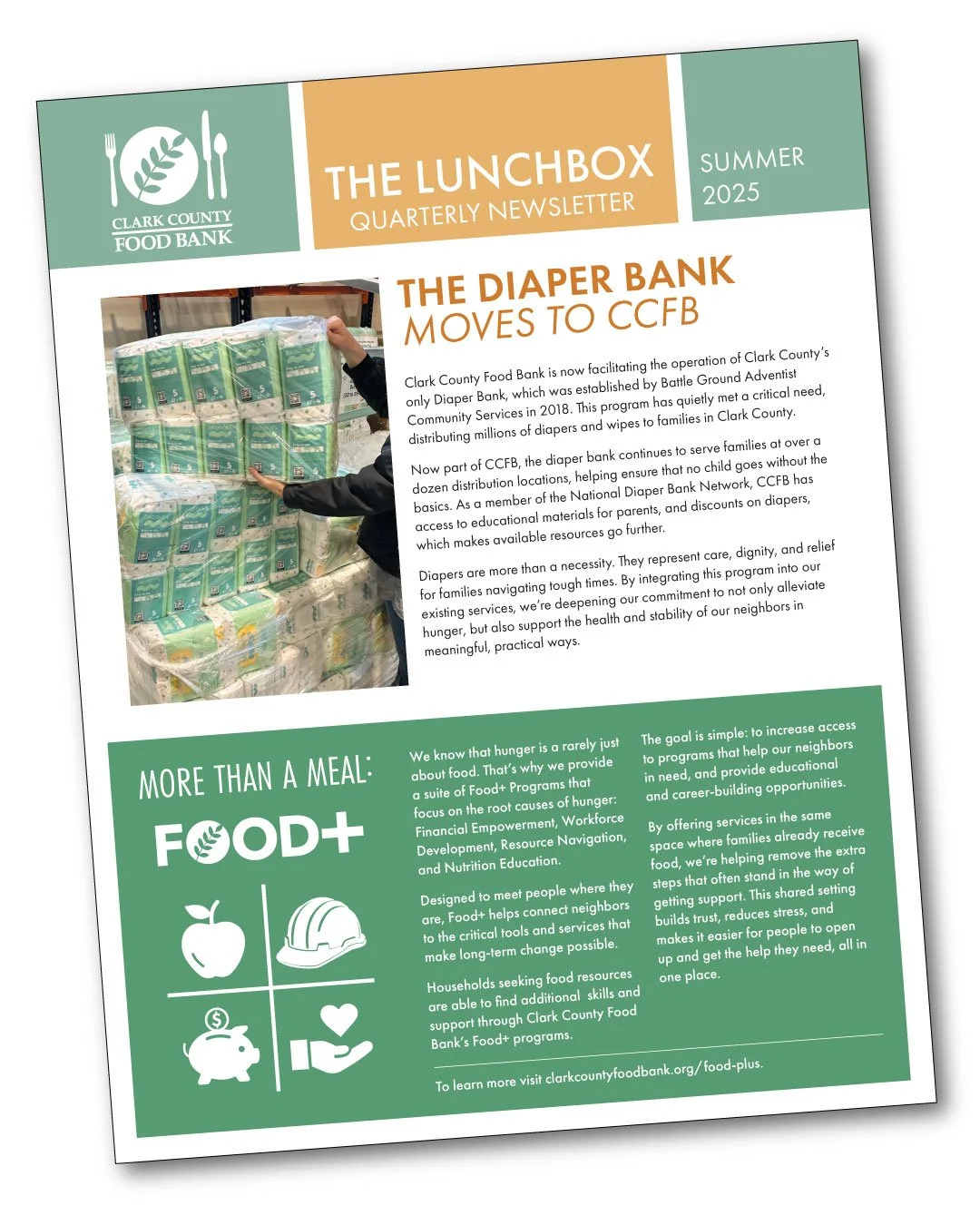 CLARK COUNTY FOOD BANK

THE LUNCHBOX
QUARTERLY NEWSLETTER

SUMMER 2025

THE DIAPER BANK
MOVES TO CCFB

Clark County Food Bank is now facilitating the operation of Clark County's only Diaper Bank, which was established by Battle Ground Adventist Community Services in 2018. This program has quietly met a critical need, distributing millions of diapers and wipes to families in Clark County.

Now part of CCFB, the diaper bank continues to serve families at over a dozen distribution locations, helping ensure that no child goes without the basics. As a member of the National Diaper Bank Network, CCFB has access to educational materials for parents, and discounts on diapers, which makes available resources go further.

Diapers are more than a necessity. They represent care, dignity, and relief for families navigating tough times. By integrating this program into our existing services, we're deepening our commitment to not only alleviate hunger, but also support the health and stability of our neighbors in meaningful, practical ways.

MORE THAN A MEAL:
FOOD+

We know that hunger is a rarely just about food. That's why we provide a suite of Food+ Programs that focus on the root causes of hunger: Financial Empowerment, Workforce Development, Resource Navigation, and Nutrition Education.

Designed to meet people where they are, Food+ helps connect neighbors to the critical tools and services that make long-term change possible.

Households seeking food resources are able to find additional skills and support through Clark County Food Bank's Food+ programs.

The goal is simple: to increase access to programs that help our neighbors in need, and provide educational and career-building opportunities.

By offering services in the same space where families already receive food, we're helping remove the extra steps that often stand in the way of getting support. This shared setting builds trust, reduces stress, and makes it easier for people to open up and get the help they need, all in one place.

To learn more visit clarkcountyfoodbank.org/food-plus.